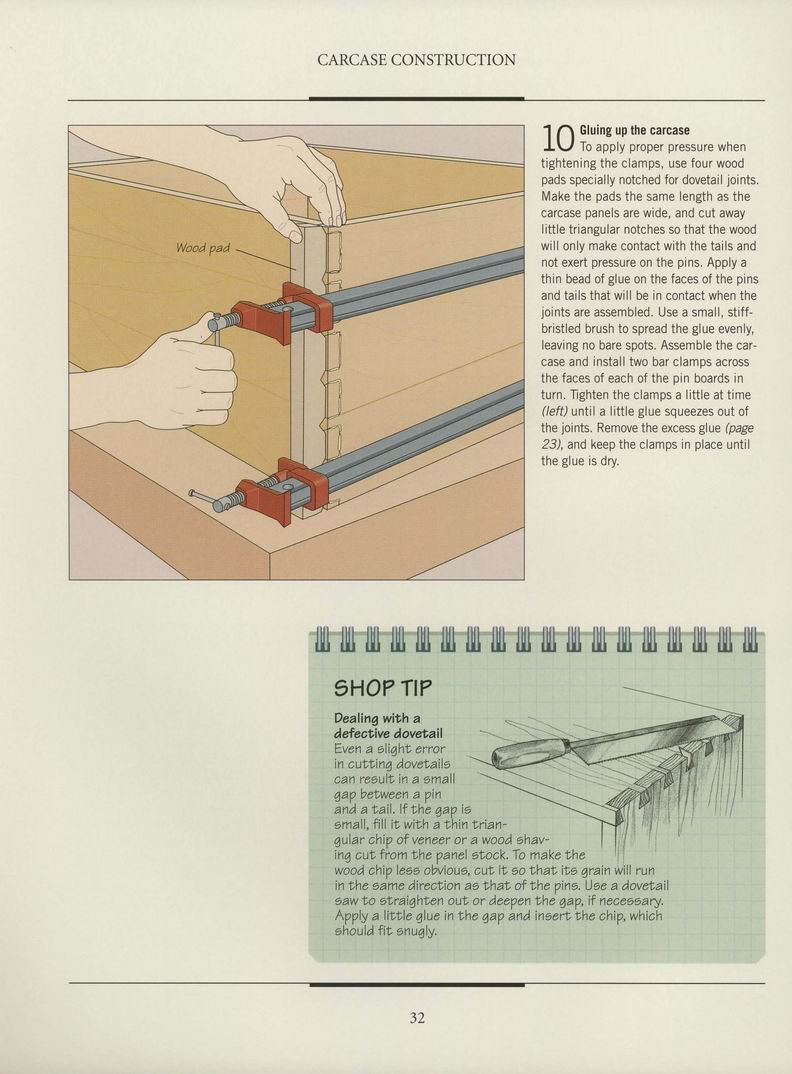 CARCASE CONSTRUCTION

Wood pad

10 Gluing up the carcase
To apply proper pressure when tightening the clamps, use four wood pads specially notched for dovetail joints. Make the pads the same length as the carcase panels are wide, and cut away little triangular notches so that the wood will only make contact with the tails and not exert pressure on the pins. Apply a thin bead of glue on the faces of the pins and tails that will be in contact when the joints are assembled. Use a small, stiff-bristled brush to spread the glue evenly, leaving no bare spots. Assemble the carcase and install two bar clamps across the faces of each of the pin boards in turn. Tighten the clamps a little at time (left) until a little glue squeezes out of the joints. Remove the excess glue (page 23), and keep the clamps in place until the glue is dry.

SHOP TIP

Dealing with a defective dovetail
Even a slight error in cutting dovetails can result in a small gap between a pin and a tail. If the gap is small, fill it with a thin triangular chip of veneer or a wood shaving cut from the panel stock. To make the wood chip less obvious, cut it so that its grain will run in the same direction as that of the pins. Use a dovetail saw to straighten out or deepen the gap, if necessary. Apply a little glue in the gap and insert the chip, which should fit snugly.

32